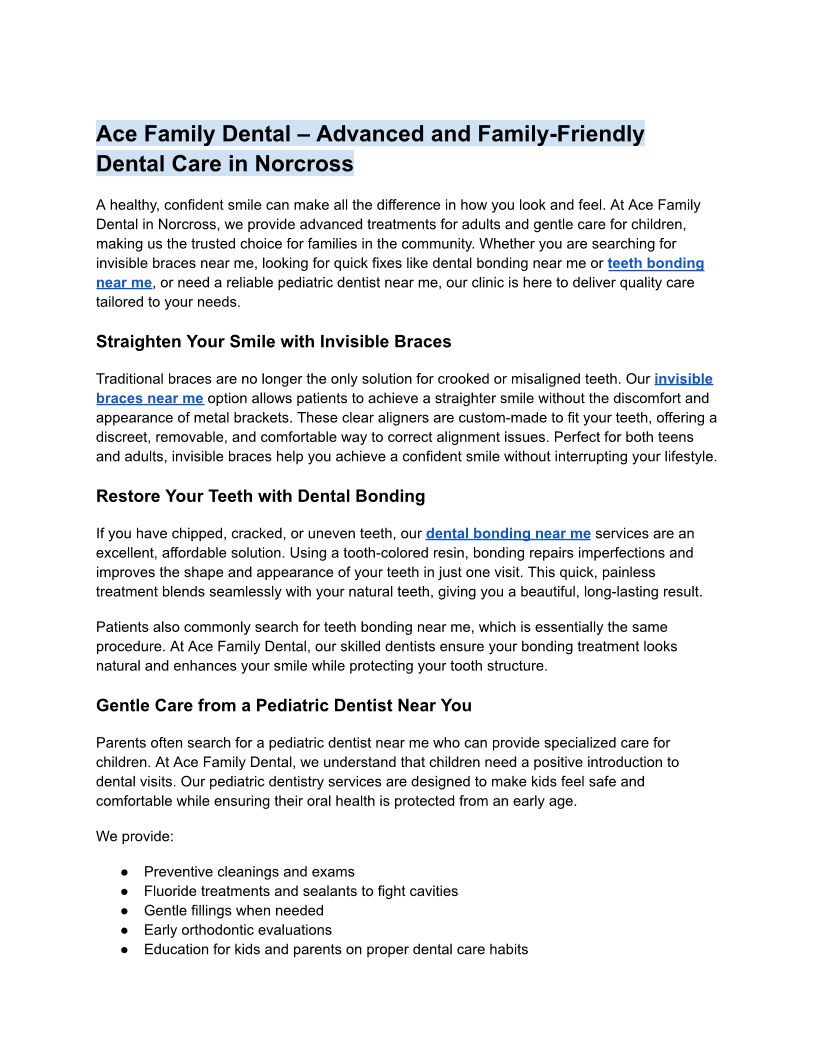 Ace Family Dental – Advanced and Family-Friendly Dental Care in Norcross

A healthy, confident smile can make all the difference in how you look and feel. At Ace Family Dental in Norcross, we provide advanced treatments for adults and gentle care for children, making us the trusted choice for families in the community. Whether you are searching for invisible braces near me, looking for quick fixes like dental bonding near me or teeth bonding near me, or need a reliable pediatric dentist near me, our clinic is here to deliver quality care tailored to your needs.

Straighten Your Smile with Invisible Braces

Traditional braces are no longer the only solution for crooked or misaligned teeth. Our invisible braces near me option allows patients to achieve a straighter smile without the discomfort and appearance of metal brackets. These clear aligners are custom-made to fit your teeth, offering a discreet, removable, and comfortable way to correct alignment issues. Perfect for both teens and adults, invisible braces help you achieve a confident smile without interrupting your lifestyle.

Restore Your Teeth with Dental Bonding

If you have chipped, cracked, or uneven teeth, our dental bonding near me services are an excellent, affordable solution. Using a tooth-colored resin, bonding repairs imperfections and improves the shape and appearance of your teeth in just one visit. This quick, painless treatment blends seamlessly with your natural teeth, giving you a beautiful, long-lasting result.

Patients also commonly search for teeth bonding near me, which is essentially the same procedure. At Ace Family Dental, our skilled dentists ensure your bonding treatment looks natural and enhances your smile while protecting your tooth structure.

Gentle Care from a Pediatric Dentist Near You

Parents often search for a pediatric dentist near me who can provide specialized care for children. At Ace Family Dental, we understand that children need a positive introduction to dental visits. Our pediatric dentistry services are designed to make kids feel safe and comfortable while ensuring their oral health is protected from an early age.

We provide:

● Preventive cleanings and exams
● Fluoride treatments and sealants to fight cavities
● Gentle fillings when needed
● Early orthodontic evaluations
● Education for kids and parents on proper dental care habits